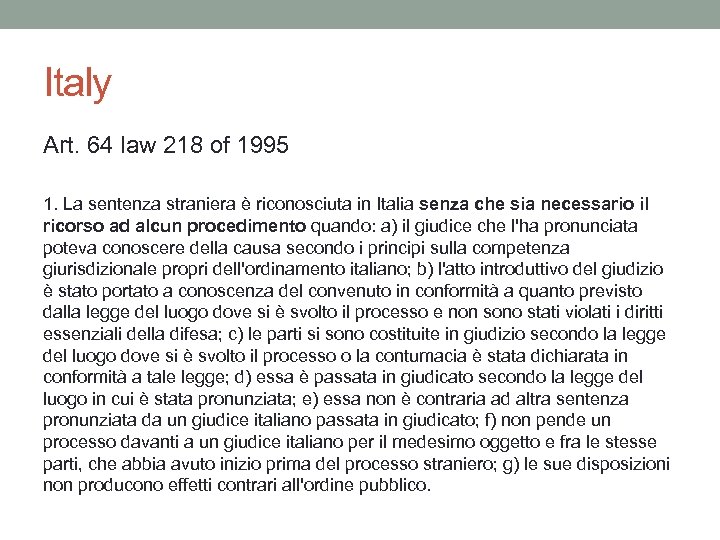 Italy

Art. 64 law 218 of 1995

1. La sentenza straniera è riconosciuta in Italia senza che sia necessario il ricorso ad alcun procedimento quando: a) il giudice che l'ha pronunciata poteva conoscere della causa secondo i principi sulla competenza giurisdizionale propri dell'ordinamento italiano; b) l'atto introduttivo del giudizio è stato portato a conoscenza del convenuto in conformità a quanto previsto dalla legge del luogo dove si è svolto il processo e non sono stati violati i diritti essenziali della difesa; c) le parti si sono costituite in giudizio secondo la legge del luogo dove si è svolto il processo o la contumacia è stata dichiarata in conformità a tale legge; d) essa è passata in giudicato secondo la legge del luogo in cui è stata pronunziata; e) essa non è contraria ad altra sentenza pronunziata da un giudice italiano passata in giudicato; f) non pende un processo davanti a un giudice italiano per il medesimo oggetto e fra le stesse parti, che abbia avuto inizio prima del processo straniero; g) le sue disposizioni non producono effetti contrari all'ordine pubblico.